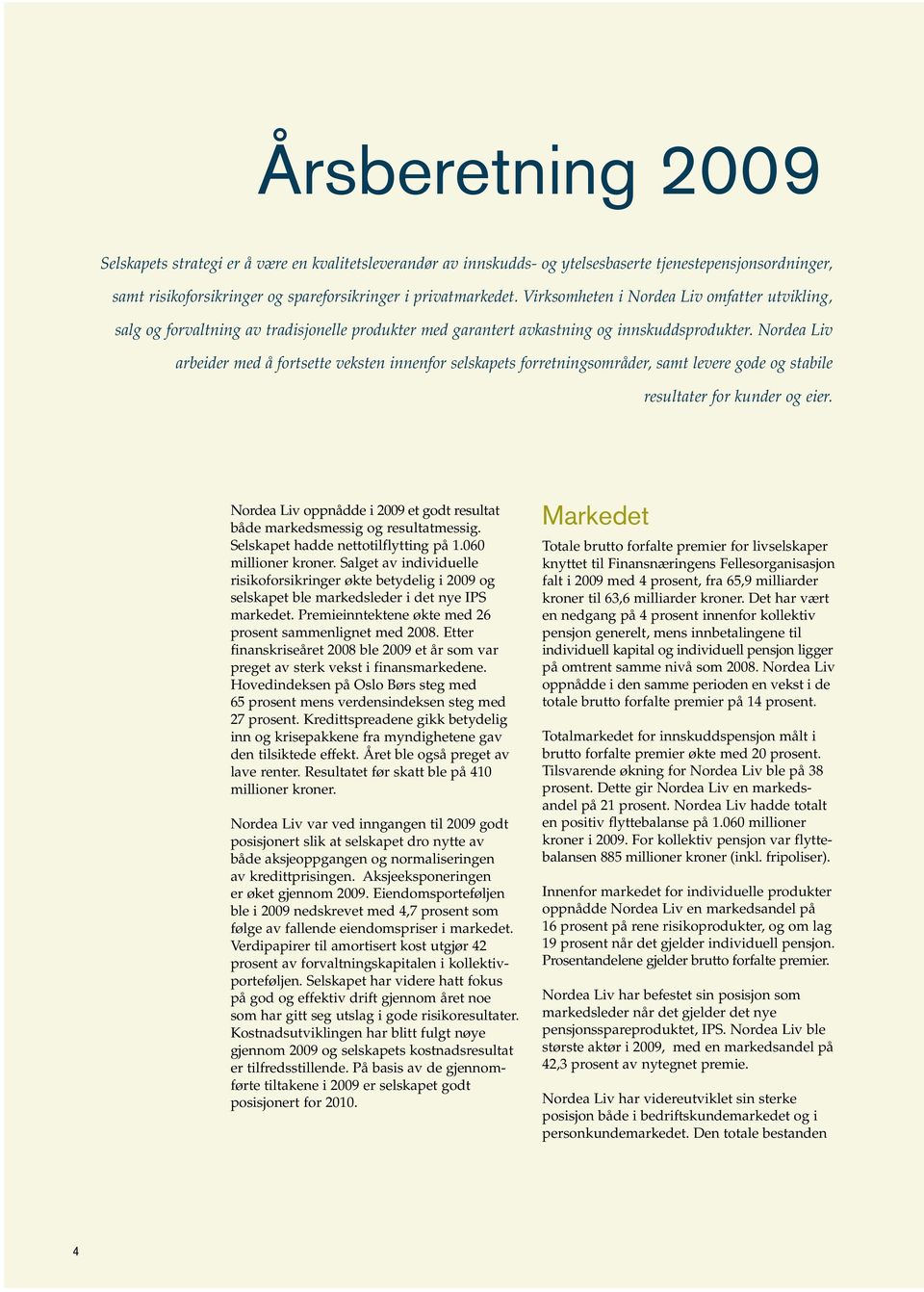 Årsberetning 2009

Selskapets strategi er å være en kvalitetsleverandør av innskudds- og ytelsesbaserte tjenestepensjonsordninger, samt risikoforsikringer og spareforsikringer i privatmarkedet. Virksomheten i Nordea Liv omfatter utvikling, salg og forvaltning av tradisjonelle produkter med garantert avkastning og innskuddsprodukter. Nordea Liv arbeider med å fortsette veksten innenfor selskapets forretningsområder, samt levere gode og stabile resultater for kunder og eier.

Nordea Liv oppnådde i 2009 et godt resultat både markedsmessig og resultatmessig. Selskapet hadde nettotilflytting på 1.060 millioner kroner. Salget av individuelle risikoforsikringer økte betydelig i 2009 og selskapet ble markedsleder i det nye IPS markedet. Premieinntektene økte med 26 prosent sammenlignet med 2008. Etter finanskriseåret 2008 ble 2009 et år som var preget av sterk vekst i finansmarkedene. Hovedindeksen på Oslo Børs steg med 65 prosent mens verdensindeksen steg med 27 prosent. Kredittspreadene gikk betydelig inn og krisepakkene fra myndighetene gav den tilsiktede effekt. Året ble også preget av lave renter. Resultatet før skatt ble på 410 millioner kroner.

Nordea Liv var ved inngangen til 2009 godt posisjonert slik at selskapet dro nytte av både aksjeoppgangen og normaliseringen av kredittprisingen. Aksjeeksponeringen er øket gjennom 2009. Eiendomsporteføljen ble i 2009 nedskrevet med 4,7 prosent som følge av fallende eiendomspriser i markedet. Verdipapirer til amortisert kost utgjør 42 prosent av forvaltningskapitalen i kollektivporteføljen. Selskapet har videre hatt fokus på god og effektiv drift gjennom året noe som har gitt seg utslag i gode risikoresultater. Kostnadsutviklingen har blitt fulgt nøye gjennom 2009 og selskapets kostnadsresultat er tilfredsstillende. På basis av de gjennomførte tiltakene i 2009 er selskapet godt posisjonert for 2010.

Markedet

Totale brutto forfalte premier for livselskaper knyttet til Finansnæringens Fellesorganisasjon falt i 2009 med 4 prosent, fra 65,9 milliarder kroner til 63,6 milliarder kroner. Det har vært en nedgang på 4 prosent innenfor kollektiv pensjon generelt, mens innbetalingene til individuell kapital og individuell pensjon ligger på omtrent samme nivå som 2008. Nordea Liv oppnådde i den samme perioden en vekst i de totale brutto forfalte premier på 14 prosent.

Totalmarkedet for innskuddspensjon målt i brutto forfalte premier økte med 20 prosent. Tilsvarende økning for Nordea Liv ble på 38 prosent. Dette gir Nordea Liv en markedsandel på 21 prosent. Nordea Liv hadde totalt en positiv flyttebalanse på 1.060 millioner kroner i 2009. For kollektiv pensjon var flyttebalansen 885 millioner kroner (inkl. fripoliser).

Innenfor markedet for individuelle produkter oppnådde Nordea Liv en markedsandel på 16 prosent på rene risikoprodukter, og om lag 19 prosent når det gjelder individuell pensjon. Prosentandelene gjelder brutto forfalte premier.

Nordea Liv har befestet sin posisjon som markedsleder når det gjelder det nye pensjonsspareproduktet, IPS. Nordea Liv ble største aktør i 2009, med en markedsandel på 42,3 prosent av nytegnet premie.

Nordea Liv har videreutviklet sin sterke posisjon både i bedriftskundemarkedet og i personkundemarkedet. Den totale bestanden

4